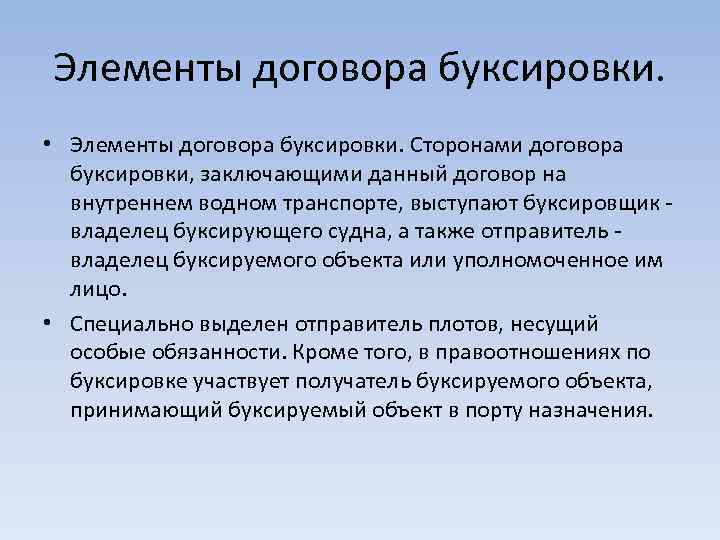 Элементы договора буксировки.

• Элементы договора буксировки. Сторонами договора буксировки, заключающими данный договор на внутреннем водном транспорте, выступают буксировщик - владелец буксирующего судна, а также отправитель - владелец буксируемого объекта или уполномоченное им лицо.

• Специально выделен отправитель плотов, несущий особые обязанности. Кроме того, в правоотношениях по буксировке участвует получатель буксируемого объекта, принимающий буксируемый объект в порту назначения.